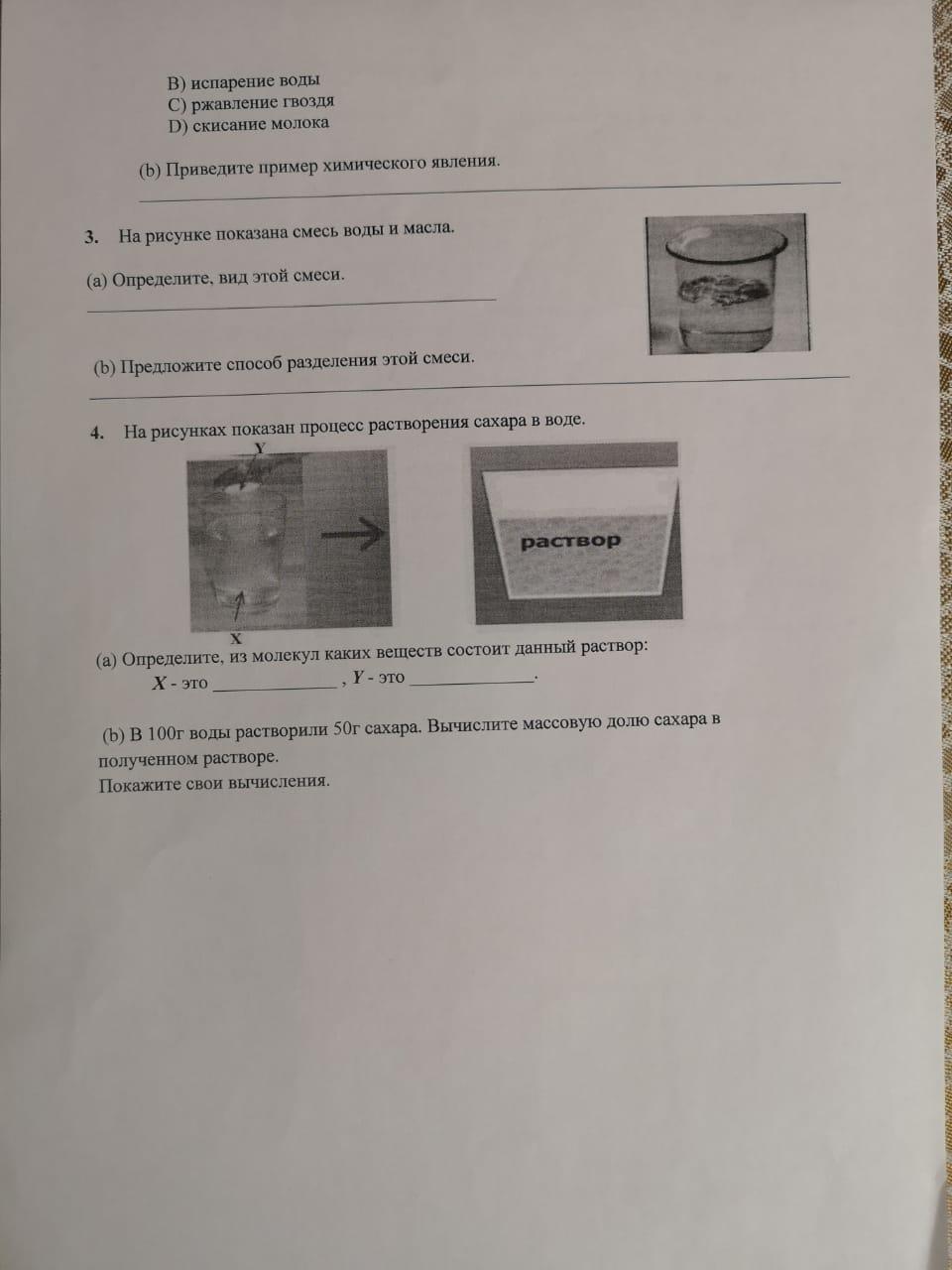 B) испарение воды
C) ржавление гвоздя
D) скисание молока

(b) Приведите пример химического явления.

3. На рисунке показана смесь воды и масла.

(a) Определите, вид этой смеси.

(b) Предложите способ разделения этой смеси.

4. На рисунках показан процесс растворения сахара в воде.

Y

раствор

X

(a) Определите, из молекул каких веществ состоит данный раствор:
X - это _____________ , Y - это _____________.

(b) В 100г воды растворили 50г сахара. Вычислите массовую долю сахара в полученном растворе.
Покажите свои вычисления.